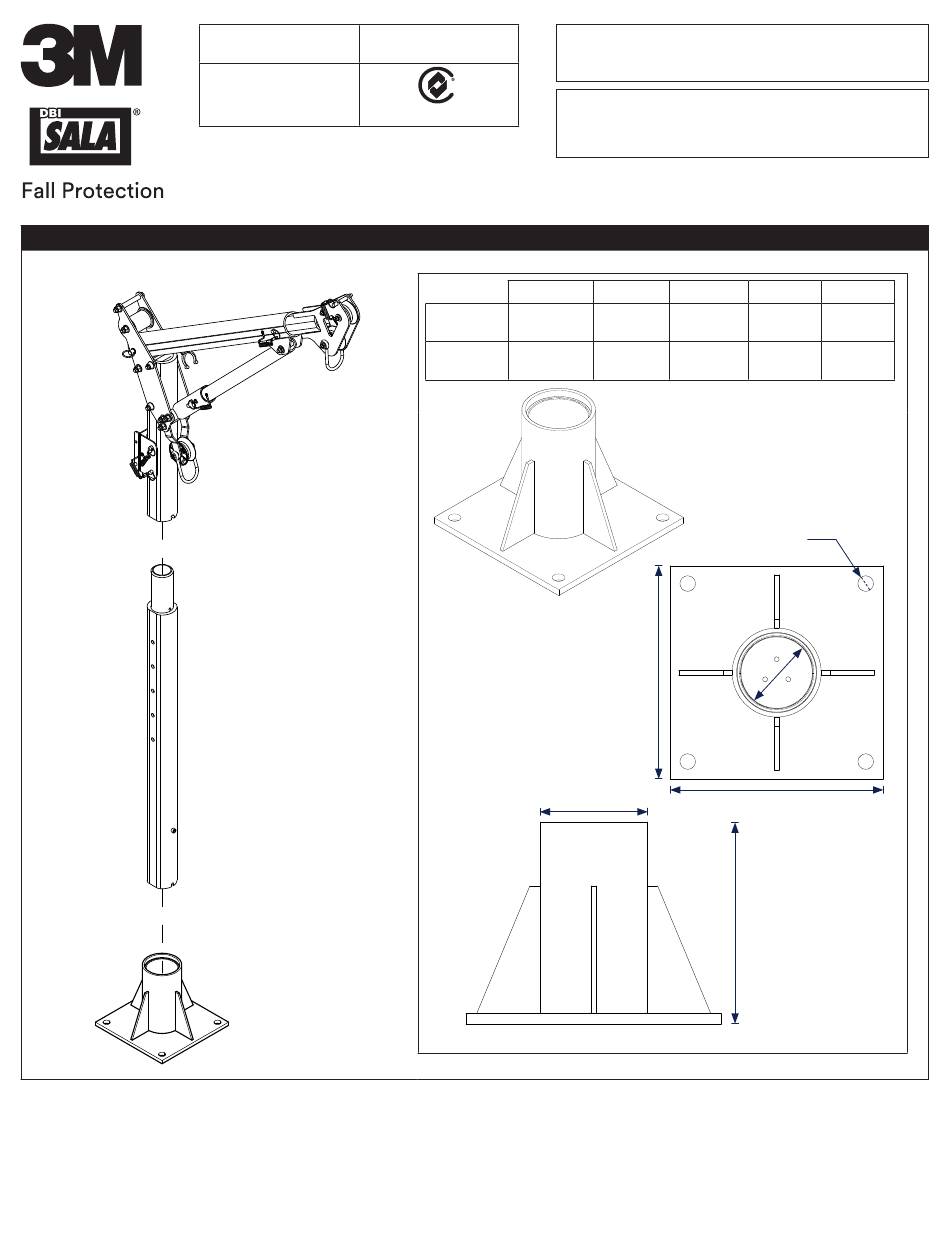 3M

DBI SALA®

Fall Protection